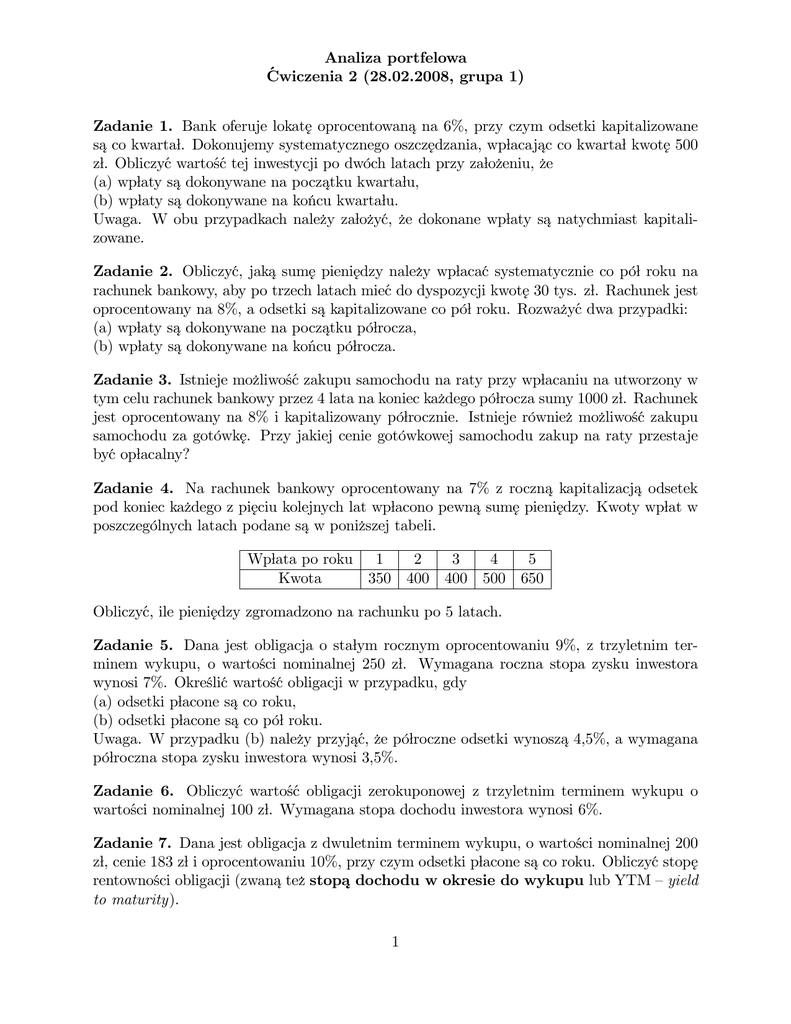 Analiza portfelowa
Ćwiczenia 2 (28.02.2008, grupa 1)

Zadanie 1. Bank oferuje lokatę oprocentowaną na 6%, przy czym odsetki kapitalizowane są co kwartał. Dokonujemy systematycznego oszczędzania, wpłacając co kwartał kwotę 500 zł. Obliczyć wartość tej inwestycji po dwóch latach przy założeniu, że
(a) wpłaty są dokonywane na początku kwartału,
(b) wpłaty są dokonywane na końcu kwartału.
Uwaga. W obu przypadkach należy założyć, że dokonane wpłaty są natychmiast kapitalizowane.

Zadanie 2. Obliczyć, jaką sumę pieniędzy należy wpłacać systematycznie co pół roku na rachunek bankowy, aby po trzech latach mieć do dyspozycji kwotę 30 tys. zł. Rachunek jest oprocentowany na 8%, a odsetki są kapitalizowane co pół roku. Rozważyć dwa przypadki:
(a) wpłaty są dokonywane na początku półrocza,
(b) wpłaty są dokonywane na końcu półrocza.

Zadanie 3. Istnieje możliwość zakupu samochodu na raty przy wpłacaniu na utworzony w tym celu rachunek bankowy przez 4 lata na koniec każdego półrocza sumy 1000 zł. Rachunek jest oprocentowany na 8% i kapitalizowany półrocznie. Istnieje również możliwość zakupu samochodu za gotówkę. Przy jakiej cenie gotówkowej samochodu zakup na raty przestaje być opłacalny?

Zadanie 4. Na rachunek bankowy oprocentowany na 7% z roczną kapitalizacją odsetek pod koniec każdego z pięciu kolejnych lat wpłacono pewną sumę pieniędzy. Kwoty wpłat w poszczególnych latach podane są w poniższej tabeli.

| Wpłata po roku | 1 | 2 | 3 | 4 | 5 |
|---|---|---|---|---|---|
| Kwota | 350 | 400 | 400 | 500 | 650 |

Obliczyć, ile pieniędzy zgromadzono na rachunku po 5 latach.

Zadanie 5. Dana jest obligacja o stałym rocznym oprocentowaniu 9%, z trzyletnim terminem wykupu, o wartości nominalnej 250 zł. Wymagana roczna stopa zysku inwestora wynosi 7%. Określić wartość obligacji w przypadku, gdy
(a) odsetki płacone są co roku,
(b) odsetki płacone są co pół roku.
Uwaga. W przypadku (b) należy przyjąć, że półroczne odsetki wynoszą 4,5%, a wymagana półroczna stopa zysku inwestora wynosi 3,5%.

Zadanie 6. Obliczyć wartość obligacji zerokuponowej z trzyletnim terminem wykupu o wartości nominalnej 100 zł. Wymagana stopa dochodu inwestora wynosi 6%.

Zadanie 7. Dana jest obligacja z dwuletnim terminem wykupu, o wartości nominalnej 200 zł, cenie 183 zł i oprocentowaniu 10%, przy czym odsetki płacone są co roku. Obliczyć stopę rentowności obligacji (zwaną też stopą dochodu w okresie do wykupu lub YTM – yield to maturity).

1